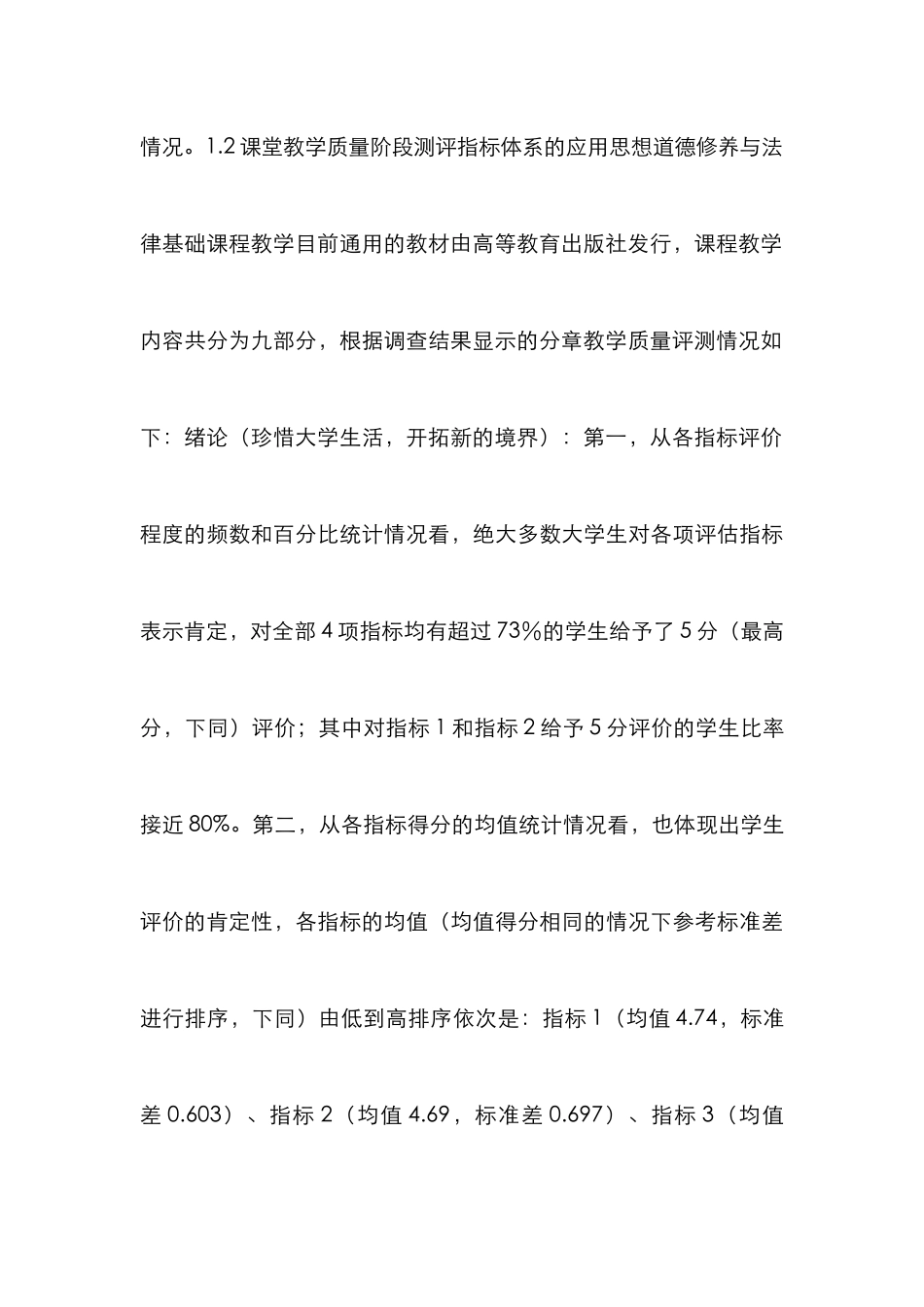 情况。1.2 课堂教学质量阶段测评指标体系的应用思想道德修养与法律基础课程教学目前通用的教材由高等教育出版社发行，课程教学内容共分为九部分，根据调查结果显示的分章教学质量评测情况如下：绪论（珍惜大学生活，开拓新的境界）：第一，从各指标评价程度的频数和百分比统计情况看，绝大多数大学生对各项评估指标表示肯定，对全部 4 项指标均有超过 73%的学生给予了 5 分（最高分，下同）评价；其中对指标 1 和指标 2 给予 5 分评价的学生比率接近 80%。第二，从各指标得分的均值统计情况看，也体现出学生评价的肯定性，各指标的均值（均值得分相同的情况下参考标准差进行排序，下同）由低到高排序依次是：指标 1（均值 4.74，标准差 0.603）、指标 2（均值 4.69，标准差 0.697）、指标 3（均值